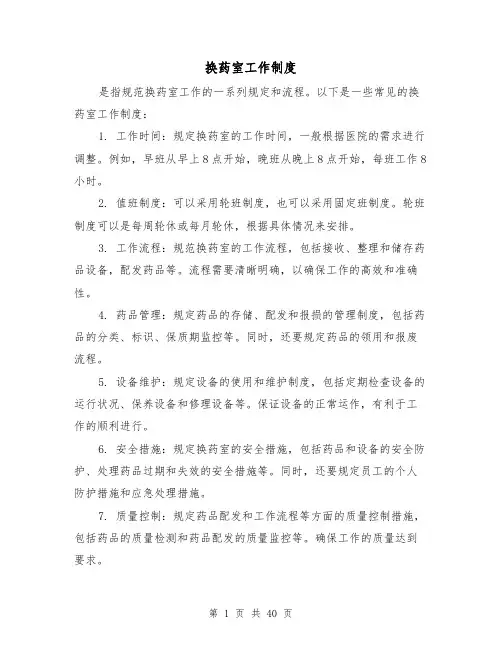 换药室工作制度

是指规范换药室工作的一系列规定和流程。以下是一些常见的换药室工作制度：

1. 工作时间：规定换药室的工作时间，一般根据医院的需求进行调整。例如，早班从早上8点开始，晚班从晚上8点开始，每班工作8小时。

2. 值班制度：可以采用轮班制度，也可以采用固定班制度。轮班制度可以是每周轮休或每月轮休，根据具体情况来安排。

3. 工作流程：规范换药室的工作流程，包括接收、整理和储存药品设备，配发药品等。流程需要清晰明确，以确保工作的高效和准确性。

4. 药品管理：规定药品的存储、配发和报损的管理制度，包括药品的分类、标识、保质期监控等。同时，还要规定药品的领用和报废流程。

5. 设备维护：规定设备的使用和维护制度，包括定期检查设备的运行状况、保养设备和修理设备等。保证设备的正常运作，有利于工作的顺利进行。

6. 安全措施：规定换药室的安全措施，包括药品和设备的安全防护、处理药品过期和失效的安全措施等。同时，还要规定员工的个人防护措施和应急处理措施。

7. 质量控制：规定药品配发和工作流程等方面的质量控制措施，包括药品的质量检测和药品配发的质量监控等。确保工作的质量达到要求。

第 1 页 共 40 页